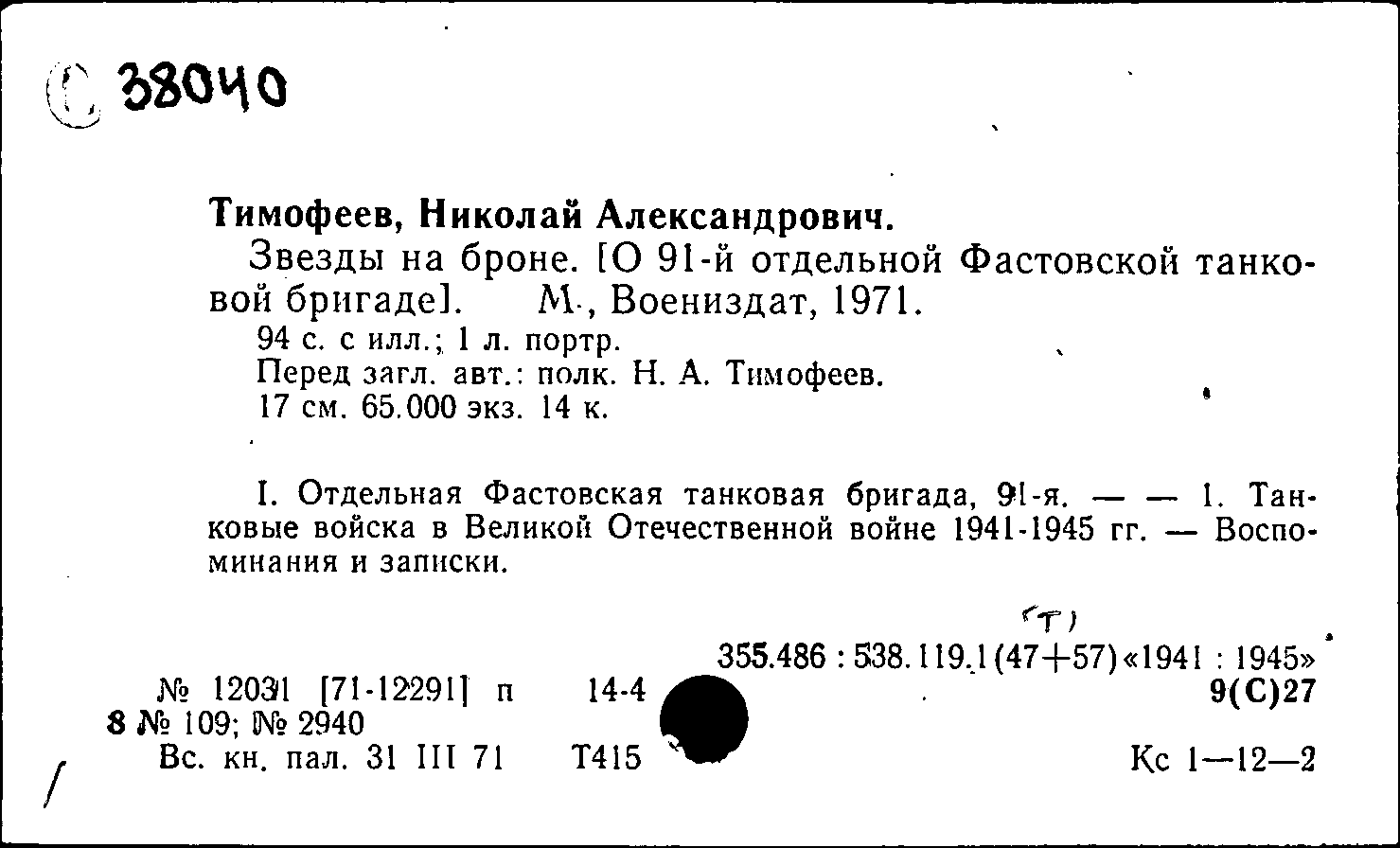 С 38040

Тимофеев, Николай Александрович.

Звезды на броне. [О 91-й отдельной Фастовской танковой бригаде]. М., Воениздат, 1971.

94 с. с илл.; 1 л. портр.
Перед загл. авт.: полк. Н. А. Тимофеев.
17 см. 65.000 экз. 14 к.

I. Отдельная Фастовская танковая бригада, 91-я. — — 1. Танковые войска в Великой Отечественной войне 1941-1945 гг. — Воспоминания и записки.

(Т)
355.486 : 538.119.1(47+57)«1941 : 1945»
№ 12031 [71-12291] п 14-4 9(С)27
8 № 109; № 2940
Вс. кн. пал. 31 III 71 Т415 Кс 1—12—2